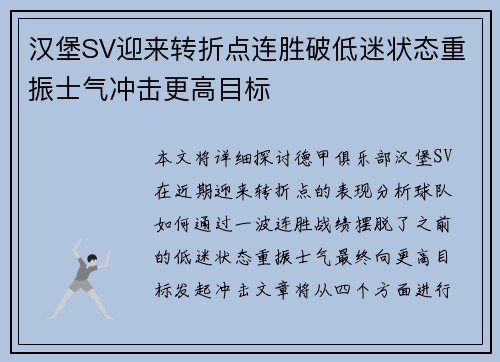 汉堡SV迎来转折点连胜破低迷状态重振士气冲击更高目标

本文将详细探讨德甲俱乐部汉堡SV在近期迎来转折点的表现分析球队如何通过一波连胜战绩摆脱了之前的低迷状态重振士气最终向更高目标发起冲击文章将从四个方面进行